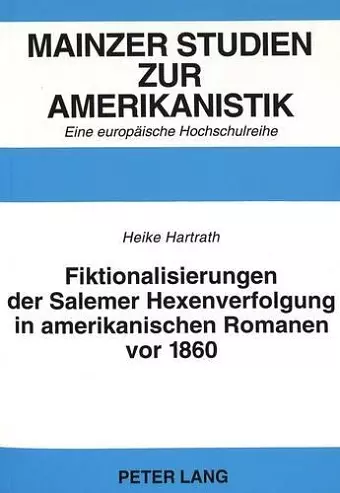 MAINZER STUDIEN ZUR AMERIKANISTIK
Eine europäische Hochschulreihe

Heike Hartrath

Fiktionalisierungen der Salemer Hexenverfolgung in amerikanischen Romanen vor 1860

PETER LANG